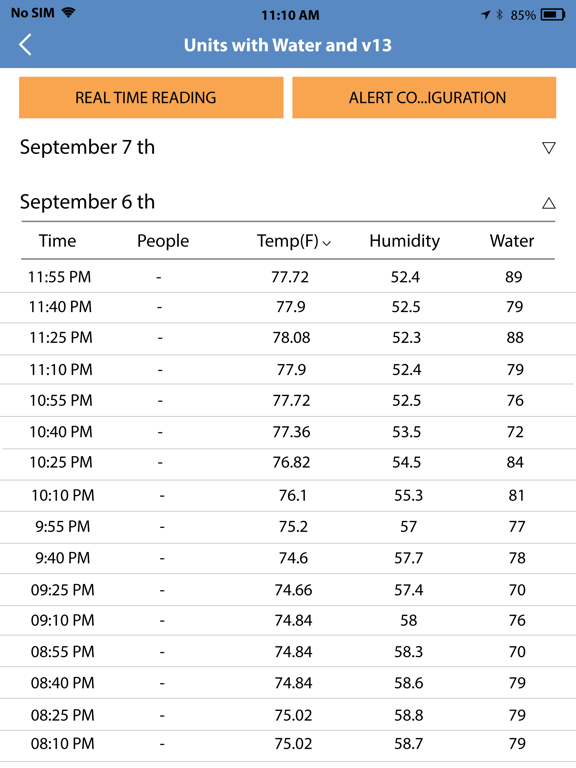 No SIM 11:10 AM 85%

Units with Water and v13

REAL TIME READING

ALERT CO...IGURATION

September 7 th

September 6 th

| Time | People | Temp(F) | Humidity | Water |
|---|---|---|---|---|
| 11:55 PM | - | 77.72 | 52.4 | 89 |
| 11:40 PM | - | 77.9 | 52.5 | 79 |
| 11:25 PM | - | 78.08 | 52.3 | 88 |
| 11:10 PM | - | 77.9 | 52.4 | 79 |
| 10:55 PM | - | 77.72 | 52.5 | 76 |
| 10:40 PM | - | 77.36 | 53.5 | 72 |
| 10:25 PM | - | 76.82 | 54.5 | 84 |
| 10:10 PM | - | 76.1 | 55.3 | 81 |
| 9:55 PM | - | 75.2 | 57 | 77 |
| 9:40 PM | - | 74.6 | 57.7 | 78 |
| 09:25 PM | - | 74.66 | 57.4 | 70 |
| 09:10 PM | - | 74.84 | 58 | 76 |
| 08:55 PM | - | 74.84 | 58.3 | 70 |
| 08:40 PM | - | 74.84 | 58.6 | 79 |
| 08:25 PM | - | 75.02 | 58.8 | 79 |
| 08:10 PM | - | 75.02 | 58.7 | 79 |